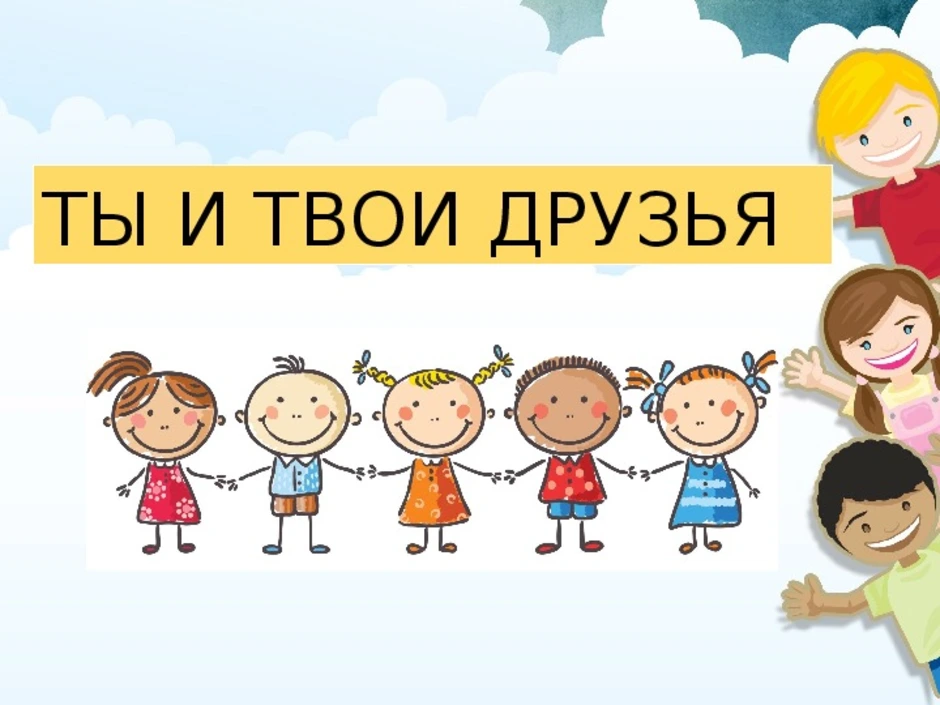 ТЫ И ТВОИ ДРУЗЬЯ